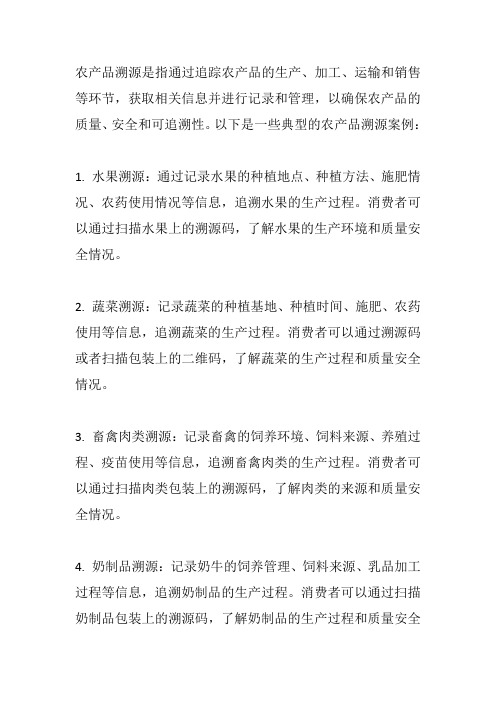 农产品溯源是指通过追踪农产品的生产、加工、运输和销售等环节，获取相关信息并进行记录和管理，以确保农产品的质量、安全和可追溯性。以下是一些典型的农产品溯源案例：

1. 水果溯源：通过记录水果的种植地点、种植方法、施肥情况、农药使用情况等信息，追溯水果的生产过程。消费者可以通过扫描水果上的溯源码，了解水果的生产环境和质量安全情况。

2. 蔬菜溯源：记录蔬菜的种植基地、种植时间、施肥、农药使用等信息，追溯蔬菜的生产过程。消费者可以通过溯源码或者扫描包装上的二维码，了解蔬菜的生产过程和质量安全情况。

3. 畜禽肉类溯源：记录畜禽的饲养环境、饲料来源、养殖过程、疫苗使用等信息，追溯畜禽肉类的生产过程。消费者可以通过扫描肉类包装上的溯源码，了解肉类的来源和质量安全情况。

4. 奶制品溯源：记录奶牛的饲养管理、饲料来源、乳品加工过程等信息，追溯奶制品的生产过程。消费者可以通过扫描奶制品包装上的溯源码，了解奶制品的生产过程和质量安全